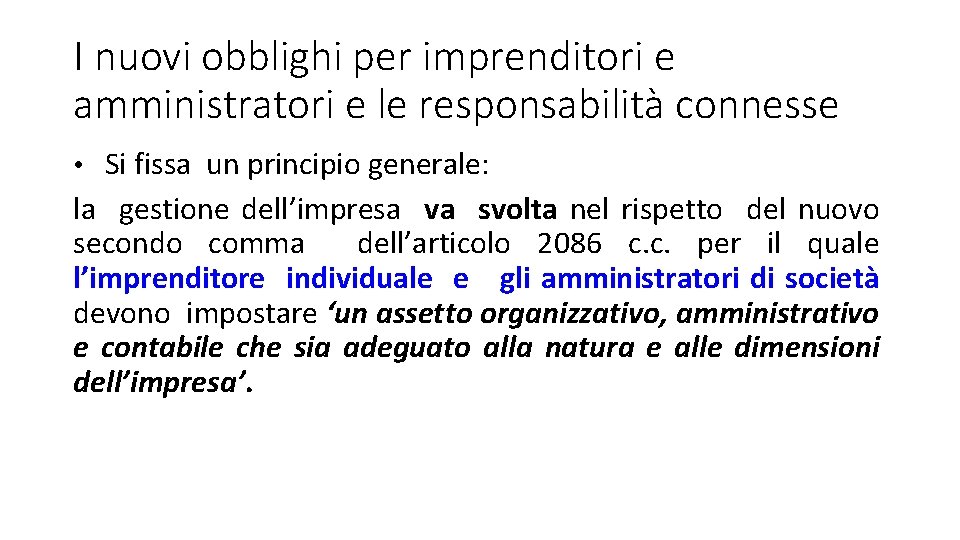 I nuovi obblighi per imprenditori e amministratori e le responsabilità connesse

• Si fissa un principio generale:

la gestione dell'impresa va svolta nel rispetto del nuovo secondo comma dell'articolo 2086 c.c. per il quale l'imprenditore individuale e gli amministratori di società devono impostare 'un assetto organizzativo, amministrativo e contabile che sia adeguato alla natura e alle dimensioni dell'impresa'.